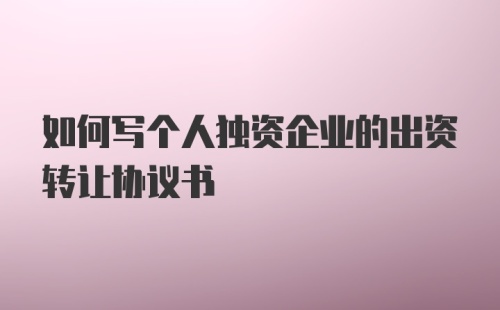 如何写个人独资企业的出资转让协议书